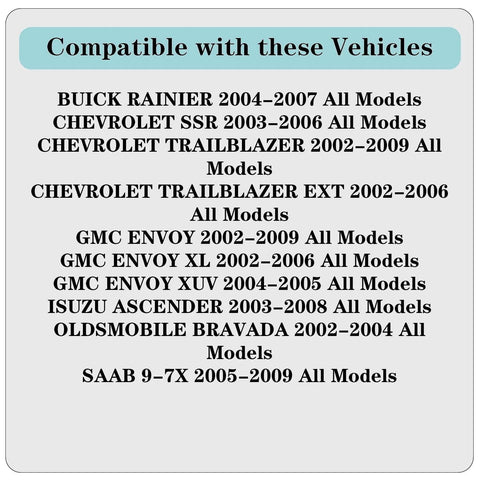 Compatible with these Vehicles

BUICK RAINIER 2004–2007 All Models
CHEVROLET SSR 2003–2006 All Models
CHEVROLET TRAILBLAZER 2002–2009 All Models
CHEVROLET TRAILBLAZER EXT 2002–2006 All Models
GMC ENVOY 2002–2009 All Models
GMC ENVOY XL 2002–2006 All Models
GMC ENVOY XUV 2004–2005 All Models
ISUZU ASCENDER 2003–2008 All Models
OLDSMOBILE BRAVADA 2002–2004 All Models
SAAB 9–7X 2005–2009 All Models